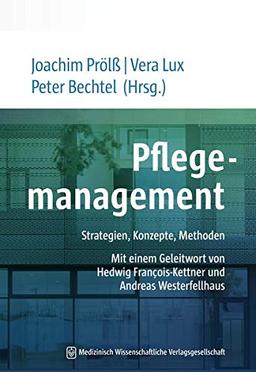 Joachim Prölß | Vera Lux
Peter Bechtel (Hrsg.)

Pflegemanagement

Strategien, Konzepte, Methoden

Mit einem Geleitwort von Hedwig François-Kettner und Andreas Westerfellhaus

Medizinisch Wissenschaftliche Verlagsgesellschaft